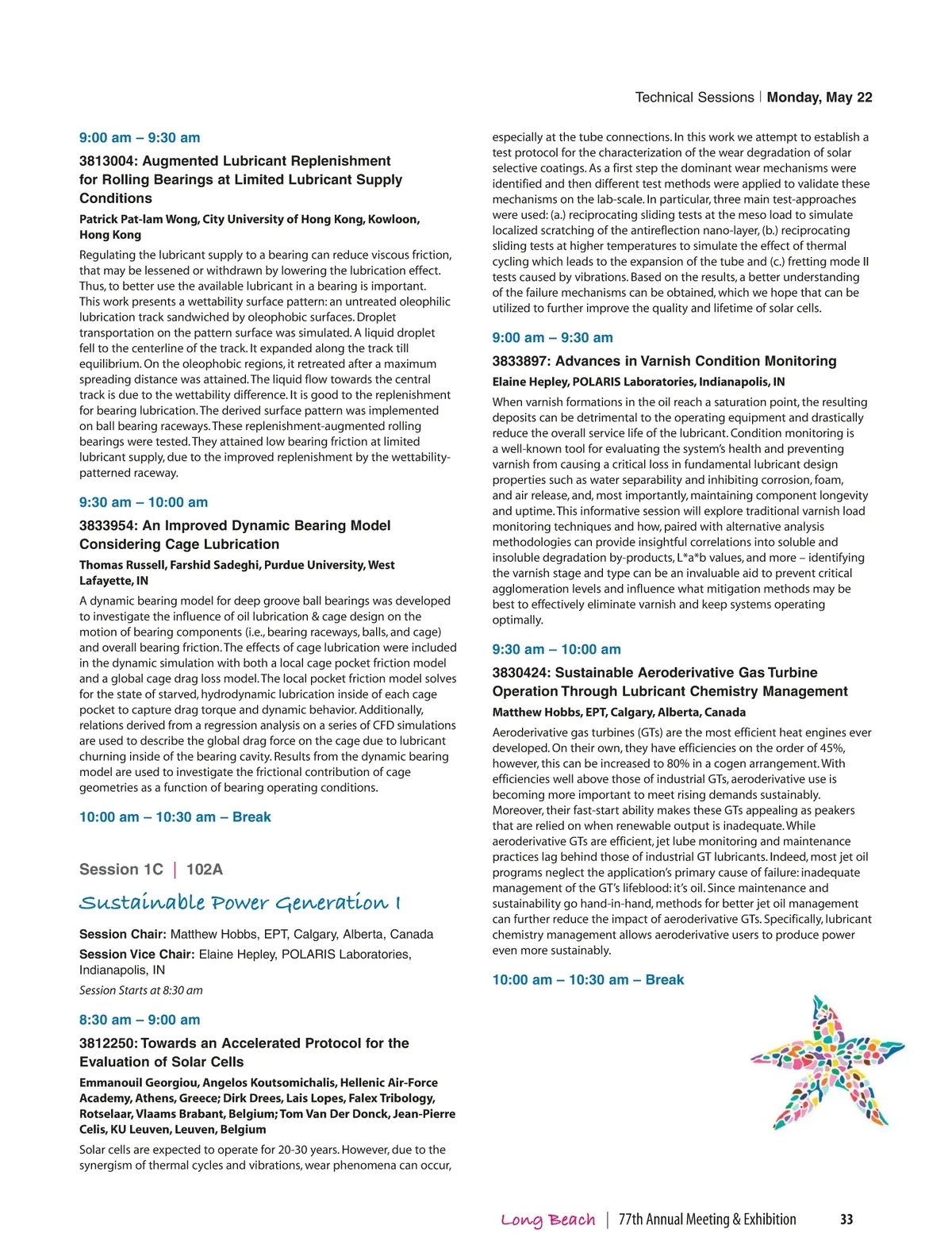 Technical Sessions | Monday, May 22

9:00 am – 9:30 am

3813004: Augmented Lubricant Replenishment for Rolling Bearings at Limited Lubricant Supply Conditions

Patrick Pat-lam Wong, City University of Hong Kong, Kowloon, Hong Kong

Regulating the lubricant supply to a bearing can reduce viscous friction, that may be lessened or withdrawn by lowering the lubrication effect. Thus, to better use the available lubricant in a bearing is important. This work presents a wettability surface pattern: an untreated oleophilic lubrication track sandwiched by oleophobic surfaces. Droplet transportation on the pattern surface was simulated. A liquid droplet fell to the centerline of the track. It expanded along the track till equilibrium. On the oleophobic regions, it retreated after a maximum spreading distance was attained. The liquid flow towards the central track is due to the wettability difference. It is good to the replenishment for bearing lubrication. The derived surface pattern was implemented on ball bearing raceways. These replenishment-augmented rolling bearings were tested. They attained low bearing friction at limited lubricant supply, due to the improved replenishment by the wettability-patterned raceway.

9:30 am – 10:00 am

3833954: An Improved Dynamic Bearing Model Considering Cage Lubrication

Thomas Russell, Farshid Sadeghi, Purdue University, West Lafayette, IN

A dynamic bearing model for deep groove ball bearings was developed to investigate the influence of oil lubrication & cage design on the motion of bearing components (i.e., bearing raceways, balls, and cage) and overall bearing friction. The effects of cage lubrication were included in the dynamic simulation with both a local cage pocket friction model and a global cage drag loss model. The local pocket friction model solves for the state of starved, hydrodynamic lubrication inside of each cage pocket to capture drag torque and dynamic behavior. Additionally, relations derived from a regression analysis on a series of CFD simulations are used to describe the global drag force on the cage due to lubricant churning inside of the bearing cavity. Results from the dynamic bearing model are used to investigate the frictional contribution of cage geometries as a function of bearing operating conditions.

10:00 am – 10:30 am – Break

Session 1C | 102A

Sustainable Power Generation I

Session Chair: Matthew Hobbs, EPT, Calgary, Alberta, Canada

Session Vice Chair: Elaine Hepley, POLARIS Laboratories, Indianapolis, IN

Session Starts at 8:30 am

8:30 am – 9:00 am

3812250: Towards an Accelerated Protocol for the Evaluation of Solar Cells

Emmanouil Georgiou, Angelos Koutsomichalis, Hellenic Air-Force Academy, Athens, Greece; Dirk Drees, Lais Lopes, Falex Tribology, Rotselaar, Vlaams Brabant, Belgium; Tom Van Der Donck, Jean-Pierre Celis, KU Leuven, Leuven, Belgium

Solar cells are expected to operate for 20-30 years. However, due to the synergism of thermal cycles and vibrations, wear phenomena can occur, especially at the tube connections. In this work we attempt to establish a test protocol for the characterization of the wear degradation of solar selective coatings. As a first step the dominant wear mechanisms were identified and then different test methods were applied to validate these mechanisms on the lab-scale. In particular, three main test-approaches were used: (a.) reciprocating sliding tests at the meso load to simulate localized scratching of the antireflection nano-layer, (b.) reciprocating sliding tests at higher temperatures to simulate the effect of thermal cycling which leads to the expansion of the tube and (c.) fretting mode II tests caused by vibrations. Based on the results, a better understanding of the failure mechanisms can be obtained, which we hope that can be utilized to further improve the quality and lifetime of solar cells.

9:00 am – 9:30 am

3833897: Advances in Varnish Condition Monitoring

Elaine Hepley, POLARIS Laboratories, Indianapolis, IN

When varnish formations in the oil reach a saturation point, the resulting deposits can be detrimental to the operating equipment and drastically reduce the overall service life of the lubricant. Condition monitoring is a well-known tool for evaluating the system's health and preventing varnish from causing a critical loss in fundamental lubricant design properties such as water separability and inhibiting corrosion, foam, and air release, and, most importantly, maintaining component longevity and uptime. This informative session will explore traditional varnish load monitoring techniques and how, paired with alternative analysis methodologies can provide insightful correlations into soluble and insoluble degradation by-products, L*a*b values, and more – identifying the varnish stage and type can be an invaluable aid to prevent critical agglomeration levels and influence what mitigation methods may be best to effectively eliminate varnish and keep systems operating optimally.

9:30 am – 10:00 am

3830424: Sustainable Aeroderivative Gas Turbine Operation Through Lubricant Chemistry Management

Matthew Hobbs, EPT, Calgary, Alberta, Canada

Aeroderivative gas turbines (GTs) are the most efficient heat engines ever developed. On their own, they have efficiencies on the order of 45%, however, this can be increased to 80% in a cogen arrangement. With efficiencies well above those of industrial GTs, aeroderivative use is becoming more important to meet rising demands sustainably. Moreover, their fast-start ability makes these GTs appealing as peakers that are relied on when renewable output is inadequate. While aeroderivative GTs are efficient, jet lube monitoring and maintenance practices lag behind those of industrial GT lubricants. Indeed, most jet oil programs neglect the application's primary cause of failure: inadequate management of the GT's lifeblood: it's oil. Since maintenance and sustainability go hand-in-hand, methods for better jet oil management can further reduce the impact of aeroderivative GTs. Specifically, lubricant chemistry management allows aeroderivative users to produce power even more sustainably.

10:00 am – 10:30 am – Break

Long Beach | 77th Annual Meeting & Exhibition 33